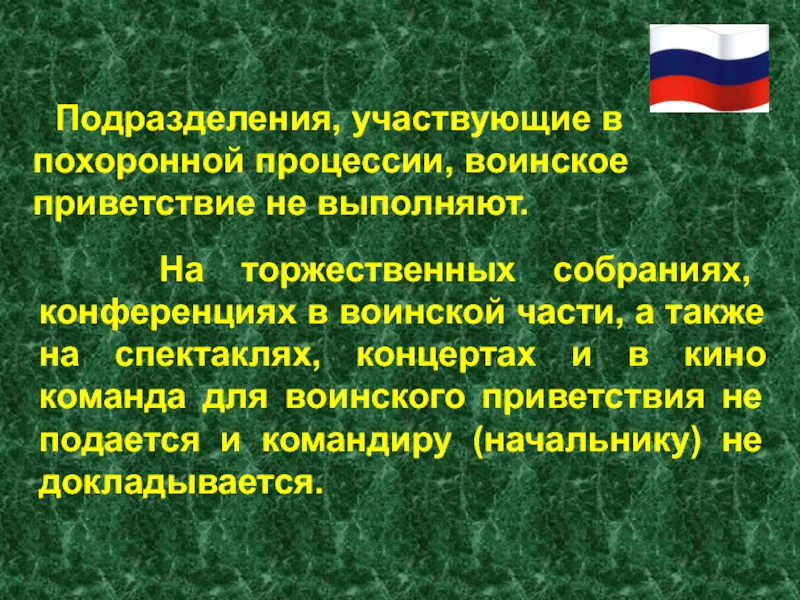 Подразделения, участвующие в похоронной процессии, воинское приветствие не выполняют.

На торжественных собраниях, конференциях в воинской части, а также на спектаклях, концертах и в кино команда для воинского приветствия не подается и командиру (начальнику) не докладывается.